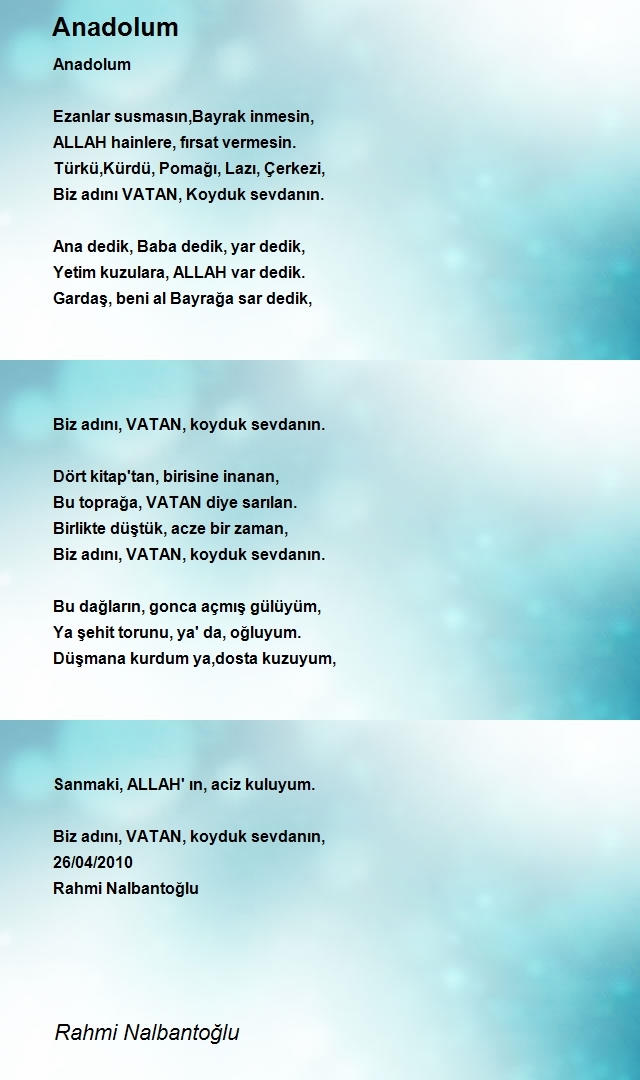 Anadolum

Anadolum

Ezanlar susmasın,Bayrak inmesin,
ALLAH hainlere, fırsat vermesin.
Türkü,Kürdü, Pomağı, Lazı, Çerkezi,
Biz adını VATAN, Koyduk sevdanın.

Ana dedik, Baba dedik, yar dedik,
Yetim kuzulara, ALLAH var dedik.
Gardaş, beni al Bayrağa sar dedik,

Biz adını, VATAN, koyduk sevdanın.

Dört kitap'tan, birisine inanan,
Bu toprağa, VATAN diye sarılan.
Birlikte düştük, acze bir zaman,
Biz adını, VATAN, koyduk sevdanın.

Bu dağların, gonca açmış gülüyüm,
Ya şehit torunu, ya' da, oğluyum.
Düşmana kurdum ya,dosta kuzuyum,

Sanmaki, ALLAH' ın, aciz kuluyum.

Biz adını, VATAN, koyduk sevdanın,
26/04/2010
Rahmi Nalbantoğlu

Rahmi Nalbantoğlu